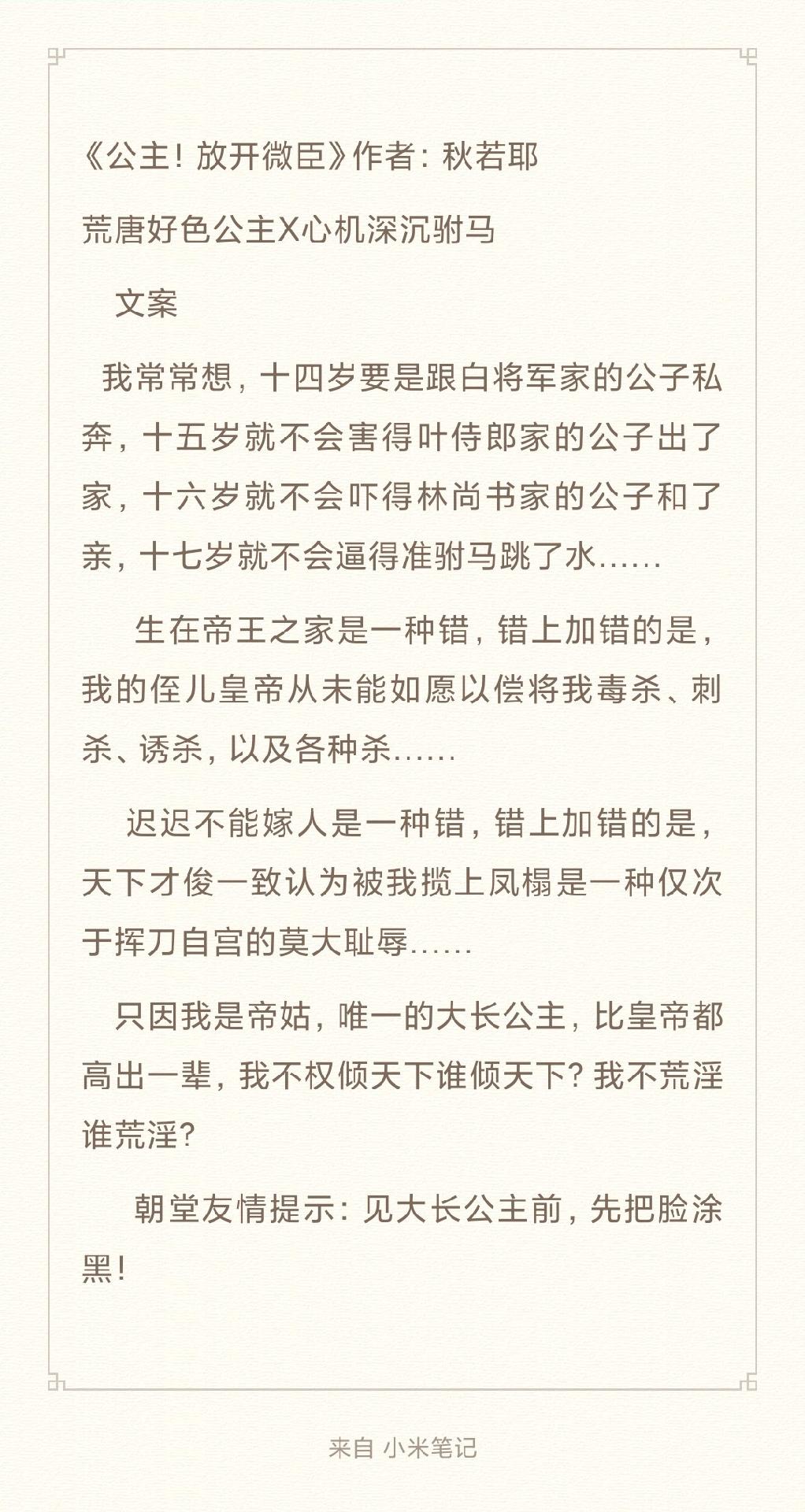 《公主！放开微臣》作者：秋若耶

荒唐好色公主X心机深沉驸马

文案

我常常想，十四岁要是跟白将军家的公子私奔，十五岁就不会害得叶侍郎家的公子出了家，十六岁就不会吓得林尚书家的公子和了亲，十七岁就不会逼得准驸马跳了水……

生在帝王之家是一种错，错上加错的是，我的侄儿皇帝从未能如愿以偿将我毒杀、刺杀、诱杀，以及各种杀……

迟迟不能嫁人是一种错，错上加错的是，天下才俊一致认为被我揽上凤榻是一种仅次于挥刀自宫的莫大耻辱……

只因我是帝姑，唯一的大长公主，比皇帝都高出一辈，我不权倾天下谁倾天下？我不荒淫谁荒淫？

朝堂友情提示：见大长公主前，先把脸涂黑！

来自 小米笔记